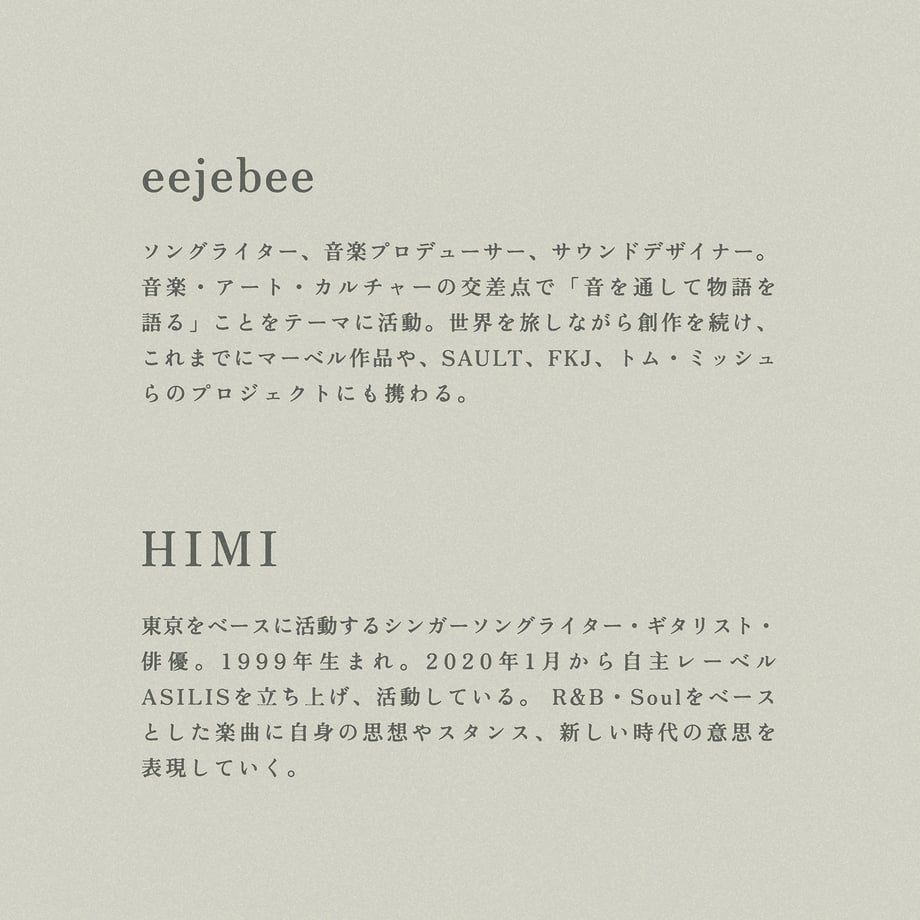 eejebee

ソングライター、音楽プロデューサー、サウンドデザイナー。音楽・アート・カルチャーの交差点で「音を通して物語を語る」ことをテーマに活動。世界を旅しながら創作を続け、これまでにマーベル作品や、SAULT、FKJ、トム・ミッシュらのプロジェクトにも携わる。

HIMI

東京をベースに活動するシンガーソングライター・ギタリスト・俳優。1999年生まれ。2020年1月から自主レーベルASILISを立ち上げ、活動している。R&B・Soulをベースとした楽曲に自身の思想やスタンス、新しい時代の意思を表現していく。